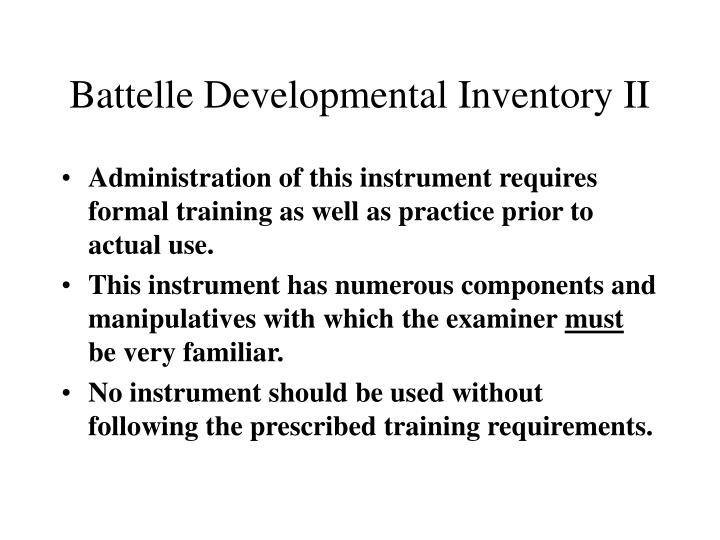 Battelle Developmental Inventory II

• Administration of this instrument requires formal training as well as practice prior to actual use.

• This instrument has numerous components and manipulatives with which the examiner must be very familiar.

• No instrument should be used without following the prescribed training requirements.